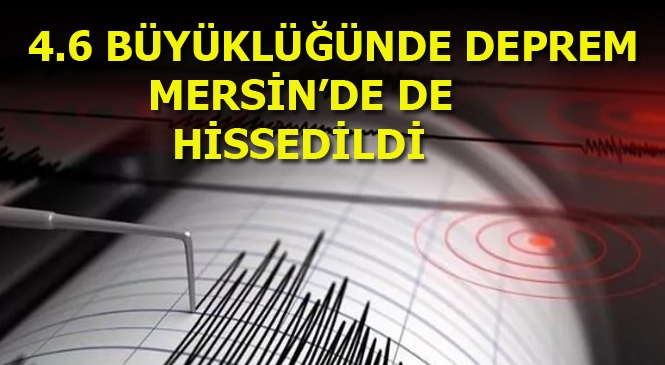 4.6 BÜYÜKLÜĞÜNDE DEPREM MERSİN'DE DE HİSSEDİLDİ